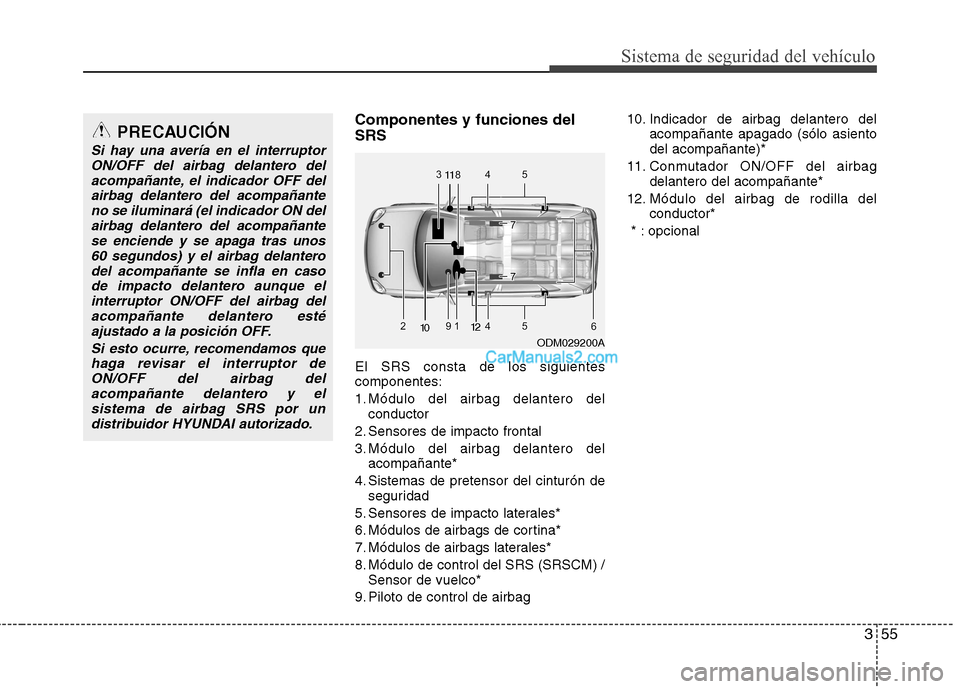 Sistema de seguridad del vehículo

PRECAUCIÓN

Si hay una avería en el interruptor ON/OFF del airbag delantero del acompañante, el indicador OFF del airbag delantero del acompañante no se iluminará (el indicador ON del airbag delantero del acompañante se enciende y se apaga tras unos 60 segundos) y el airbag delantero del acompañante se infla en caso de impacto delantero aunque el interruptor ON/OFF del airbag del acompañante delantero esté ajustado a la posición OFF.

Si esto ocurre, recomendamos que haga revisar el interruptor de ON/OFF del airbag del acompañante delantero y el sistema de airbag SRS por un distribuidor HYUNDAI autorizado.

Componentes y funciones del SRS

3 11 8 4 5 7 7 2 10 9 1 12 4 5 6

ODM029200A

CarManuals2.com

El SRS consta de los siguientes componentes:

1. Módulo del airbag delantero del conductor
2. Sensores de impacto frontal
3. Módulo del airbag delantero del acompañante*
4. Sistemas de pretensor del cinturón de seguridad
5. Sensores de impacto laterales*
6. Módulos de airbags de cortina*
7. Módulos de airbags laterales*
8. Módulo de control del SRS (SRSCM) / Sensor de vuelco*
9. Piloto de control de airbag
10. Indicador de airbag delantero del acompañante apagado (sólo asiento del acompañante)*
11. Conmutador ON/OFF del airbag delantero del acompañante*
12. Módulo del airbag de rodilla del conductor*

* : opcional

3 55

carmanualsonline.info